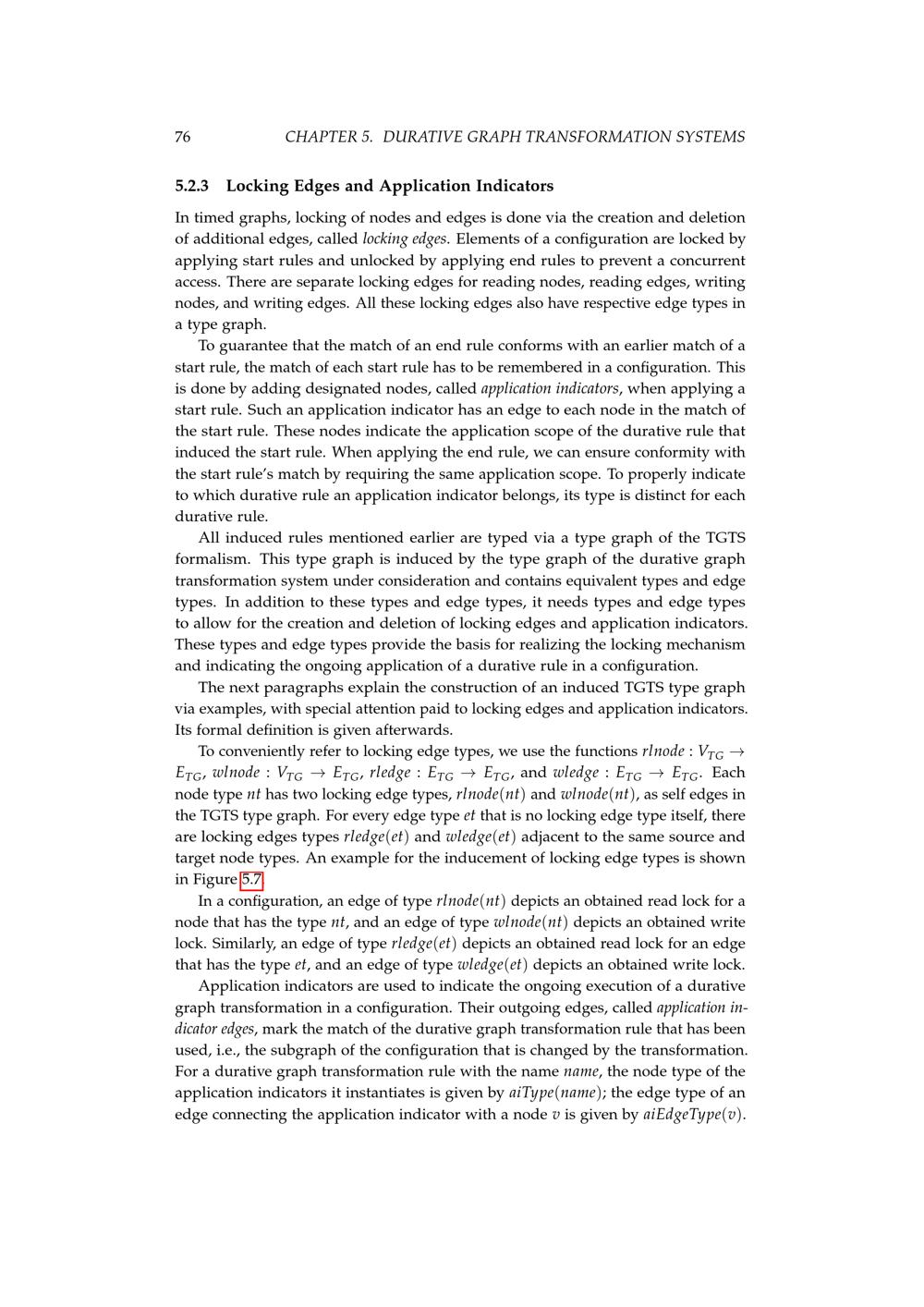 76 CHAPTER 5. DURATIVE GRAPH TRANSFORMATION SYSTEMS

5.2.3 Locking Edges and Application Indicators

In timed graphs, locking of nodes and edges is done via the creation and deletion of additional edges, called locking edges. Elements of a configuration are locked by applying start rules and unlocked by applying end rules to prevent a concurrent access. There are separate locking edges for reading nodes, reading edges, writing nodes, and writing edges. All these locking edges also have respective edge types in a type graph.

To guarantee that the match of an end rule conforms with an earlier match of a start rule, the match of each start rule has to be remembered in a configuration. This is done by adding designated nodes, called application indicators, when applying a start rule. Such an application indicator has an edge to each node in the match of the start rule. These nodes indicate the application scope of the durative rule that induced the start rule. When applying the end rule, we can ensure conformity with the start rule's match by requiring the same application scope. To properly indicate to which durative rule an application indicator belongs, its type is distinct for each durative rule.

All induced rules mentioned earlier are typed via a type graph of the TGTS formalism. This type graph is induced by the type graph of the durative graph transformation system under consideration and contains equivalent types and edge types. In addition to these types and edge types, it needs types and edge types to allow for the creation and deletion of locking edges and application indicators. These types and edge types provide the basis for realizing the locking mechanism and indicating the ongoing application of a durative rule in a configuration.

The next paragraphs explain the construction of an induced TGTS type graph via examples, with special attention paid to locking edges and application indicators. Its formal definition is given afterwards.

To conveniently refer to locking edge types, we use the functions $rlnode : V_{TG} \rightarrow E_{TG}$, $wlnode : V_{TG} \rightarrow E_{TG}$, $rledge : E_{TG} \rightarrow E_{TG}$, and $wledge : E_{TG} \rightarrow E_{TG}$. Each node type $nt$ has two locking edge types, $rlnode(nt)$ and $wlnode(nt)$, as self edges in the TGTS type graph. For every edge type $et$ that is no locking edge type itself, there are locking edges types $rledge(et)$ and $wledge(et)$ adjacent to the same source and target node types. An example for the inducement of locking edge types is shown in Figure 5.7.

In a configuration, an edge of type $rlnode(nt)$ depicts an obtained read lock for a node that has the type $nt$, and an edge of type $wlnode(nt)$ depicts an obtained write lock. Similarly, an edge of type $rledge(et)$ depicts an obtained read lock for an edge that has the type $et$, and an edge of type $wledge(et)$ depicts an obtained write lock.

Application indicators are used to indicate the ongoing execution of a durative graph transformation in a configuration. Their outgoing edges, called application indicator edges, mark the match of the durative graph transformation rule that has been used, i.e., the subgraph of the configuration that is changed by the transformation. For a durative graph transformation rule with the name $name$, the node type of the application indicators it instantiates is given by $aiType(name)$; the edge type of an edge connecting the application indicator with a node $v$ is given by $aiEdgeType(v)$.